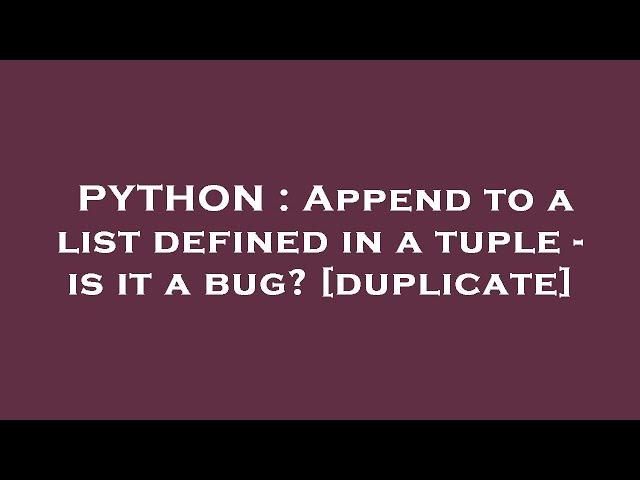 PYTHON : Append to a list defined in a tuple - is it a bug? [duplicate]